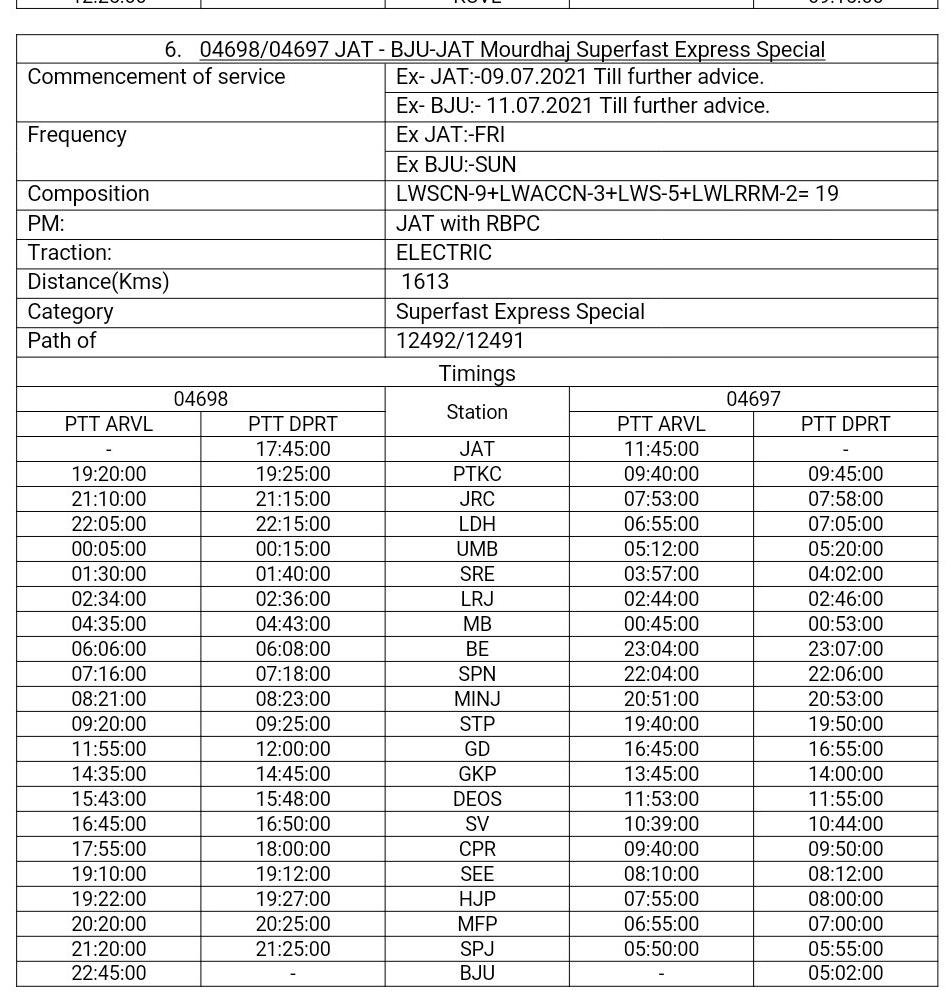 6. 04698/04697 JAT - BJU-JAT Mourdhaj Superfast Express Special

| | |
|---|---|
| Commencement of service | Ex- JAT:-09.07.2021 Till further advice. |
| | Ex- BJU:- 11.07.2021 Till further advice. |
| Frequency | Ex JAT:-FRI |
| | Ex BJU:-SUN |
| Composition | LWSCN-9+LWACCN-3+LWS-5+LWLRRM-2= 19 |
| PM: | JAT with RBPC |
| Traction: | ELECTRIC |
| Distance(Kms) | 1613 |
| Category | Superfast Express Special |
| Path of | 12492/12491 |

Timings

| 04698 PTT ARVL | 04698 PTT DPRT | Station | 04697 PTT ARVL | 04697 PTT DPRT |
|---|---|---|---|---|
| - | 17:45:00 | JAT | 11:45:00 | - |
| 19:20:00 | 19:25:00 | PTKC | 09:40:00 | 09:45:00 |
| 21:10:00 | 21:15:00 | JRC | 07:53:00 | 07:58:00 |
| 22:05:00 | 22:15:00 | LDH | 06:55:00 | 07:05:00 |
| 00:05:00 | 00:15:00 | UMB | 05:12:00 | 05:20:00 |
| 01:30:00 | 01:40:00 | SRE | 03:57:00 | 04:02:00 |
| 02:34:00 | 02:36:00 | LRJ | 02:44:00 | 02:46:00 |
| 04:35:00 | 04:43:00 | MB | 00:45:00 | 00:53:00 |
| 06:06:00 | 06:08:00 | BE | 23:04:00 | 23:07:00 |
| 07:16:00 | 07:18:00 | SPN | 22:04:00 | 22:06:00 |
| 08:21:00 | 08:23:00 | MINJ | 20:51:00 | 20:53:00 |
| 09:20:00 | 09:25:00 | STP | 19:40:00 | 19:50:00 |
| 11:55:00 | 12:00:00 | GD | 16:45:00 | 16:55:00 |
| 14:35:00 | 14:45:00 | GKP | 13:45:00 | 14:00:00 |
| 15:43:00 | 15:48:00 | DEOS | 11:53:00 | 11:55:00 |
| 16:45:00 | 16:50:00 | SV | 10:39:00 | 10:44:00 |
| 17:55:00 | 18:00:00 | CPR | 09:40:00 | 09:50:00 |
| 19:10:00 | 19:12:00 | SEE | 08:10:00 | 08:12:00 |
| 19:22:00 | 19:27:00 | HJP | 07:55:00 | 08:00:00 |
| 20:20:00 | 20:25:00 | MFP | 06:55:00 | 07:00:00 |
| 21:20:00 | 21:25:00 | SPJ | 05:50:00 | 05:55:00 |
| 22:45:00 | - | BJU | - | 05:02:00 |